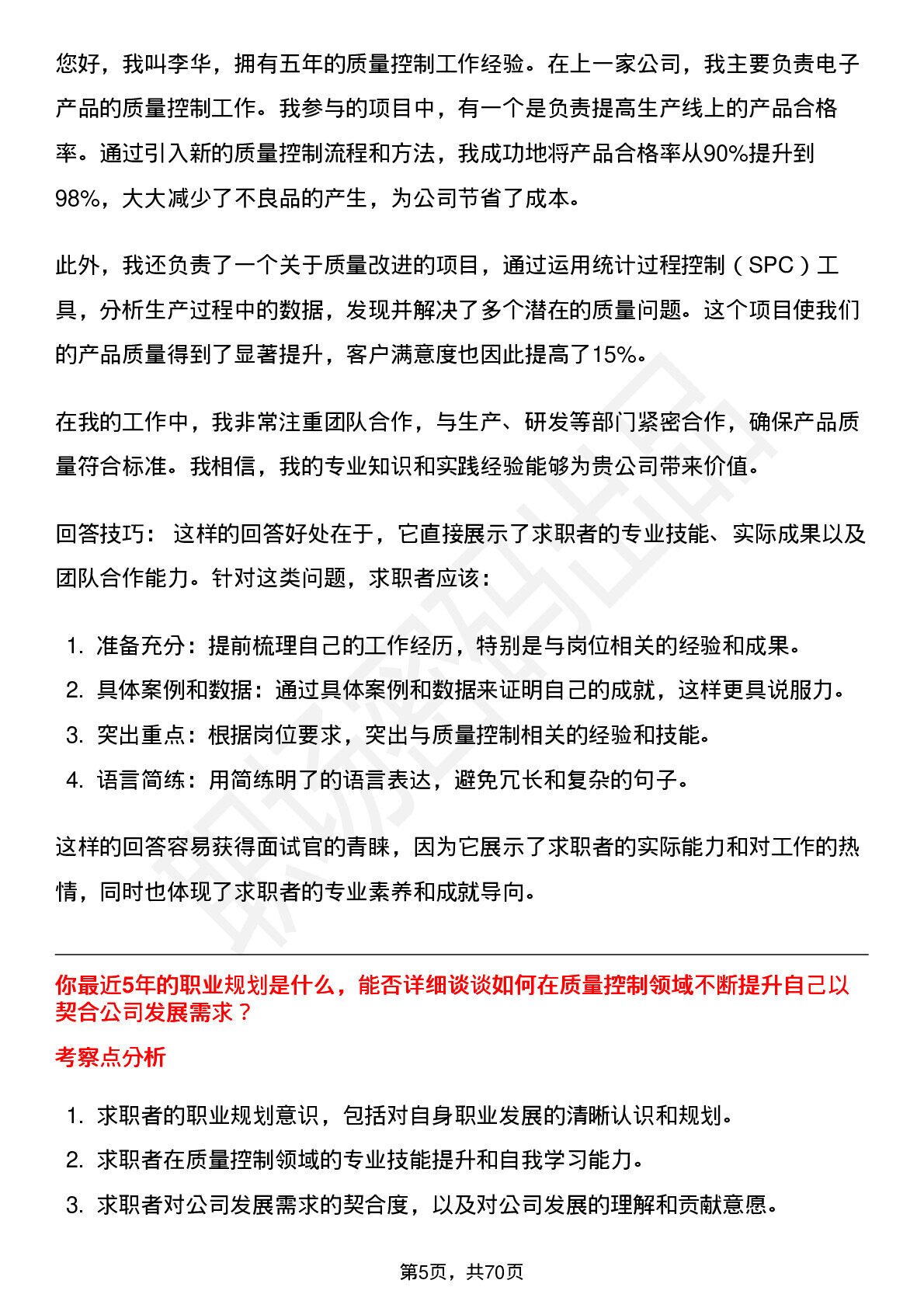 您好，我叫李华，拥有五年的质量控制工作经验。在上一家公司，我主要负责电子产品的质量控制工作。我参与的项目中，有一个是负责提高生产线上的产品合格率。通过引入新的质量控制流程和方法，我成功地将产品合格率从90%提升到98%，大大减少了不良品的产生，为公司节省了成本。

此外，我还负责了一个关于质量改进的项目，通过运用统计过程控制（SPC）工具，分析生产过程中的数据，发现并解决了多个潜在的质量问题。这个项目使我们的产品质量得到了显著提升，客户满意度也因此提高了15%。

在我的工作中，我非常注重团队合作，与生产、研发等部门紧密合作，确保产品质量符合标准。我相信，我的专业知识和实践经验能够为贵公司带来价值。

回答技巧：这样的回答好处在于，它直接展示了求职者的专业技能、实际成果以及团队合作能力。针对这类问题，求职者应该：

1.准备充分：提前梳理自己的工作经历，特别是与岗位相关的经验和成果。
2.具体案例和数据：通过具体案例和数据来证明自己的成就，这样更具说服力。
3.突出重点：根据岗位要求，突出与质量控制相关的经验和技能。
4.语言简练：用简练明了的语言表达，避免冗长和复杂的句子。

这样的回答容易获得面试官的青睐，因为它展示了求职者的实际能力和对工作的热情，同时也体现了求职者的专业素养和成就导向。

你最近5年的职业规划是什么，能否详细谈谈如何在质量控制领域不断提升自己以契合公司发展需求？

考察点分析

1.求职者的职业规划意识，包括对自身职业发展的清晰认识和规划。
2.求职者在质量控制领域的专业技能提升和自我学习能力。
3.求职者对公司发展需求的契合度，以及对公司发展的理解和贡献意愿。

第5页，共70页

职场密码